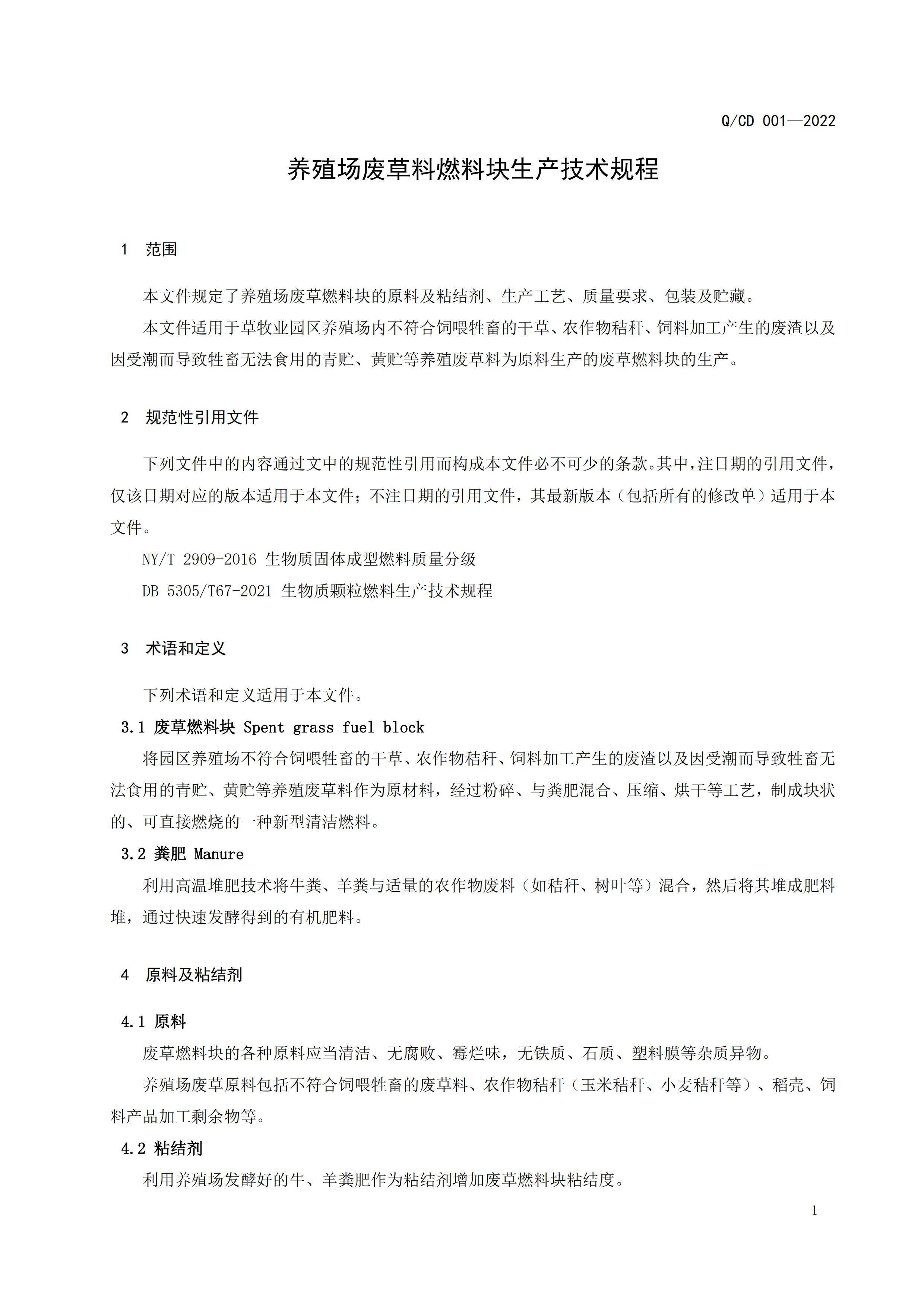 Q/CD 001—2022

养殖场废草料燃料块生产技术规程

1 范围

本文件规定了养殖场废草燃料块的原料及粘结剂、生产工艺、质量要求、包装及贮藏。

本文件适用于草牧业园区养殖场内不符合饲喂牲畜的干草、农作物秸秆、饲料加工产生的废渣以及因受潮而导致牲畜无法食用的青贮、黄贮等养殖废草料为原料生产的废草燃料块的生产。

2 规范性引用文件

下列文件中的内容通过文中的规范性引用而构成本文件必不可少的条款。其中，注日期的引用文件，仅该日期对应的版本适用于本文件；不注日期的引用文件，其最新版本（包括所有的修改单）适用于本文件。

NY/T 2909-2016 生物质固体成型燃料质量分级

DB 5305/T67-2021 生物质颗粒燃料生产技术规程

3 术语和定义

下列术语和定义适用于本文件。

3.1 废草燃料块 Spent grass fuel block

将园区养殖场不符合饲喂牲畜的干草、农作物秸秆、饲料加工产生的废渣以及因受潮而导致牲畜无法食用的青贮、黄贮等养殖废草料作为原材料，经过粉碎、与粪肥混合、压缩、烘干等工艺，制成块状的、可直接燃烧的一种新型清洁燃料。

3.2 粪肥 Manure

利用高温堆肥技术将牛粪、羊粪与适量的农作物废料（如秸秆、树叶等）混合，然后将其堆成肥料堆，通过快速发酵得到的有机肥料。

4 原料及粘结剂

4.1 原料

废草燃料块的各种原料应当清洁、无腐败、霉烂味，无铁质、石质、塑料膜等杂质异物。

养殖场废草原料包括不符合饲喂牲畜的废草料、农作物秸秆（玉米秸秆、小麦秸秆等）、稻壳、饲料产品加工剩余物等。

4.2 粘结剂

利用养殖场发酵好的牛、羊粪肥作为粘结剂增加废草燃料块粘结度。

1